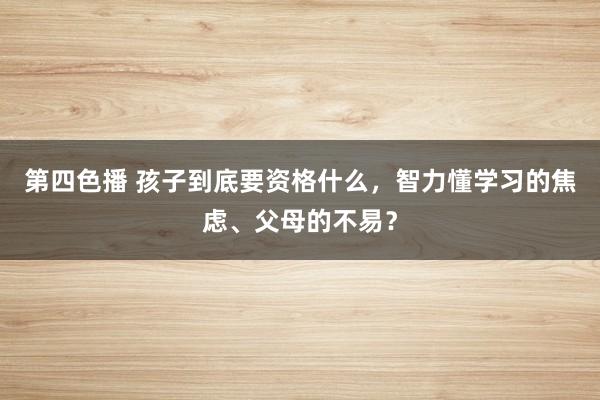 第四色播 孩子到底要资格什么，智力懂学习的焦虑、父母的不易？